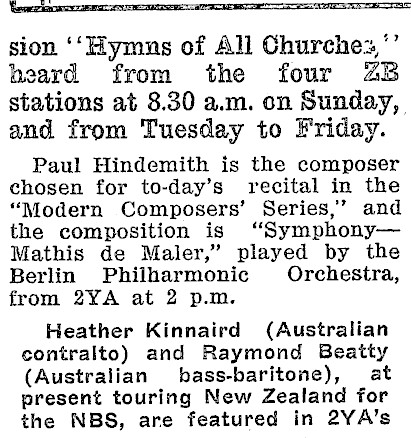 sion "Hymns of All Churches," heard from the four ZB stations at 8.30 a.m. on Sunday, and from Tuesday to Friday.

Paul Hindemith is the composer chosen for to-day's recital in the "Modern Composers' Series," and the composition is "Symphony—Mathis de Maler," played by the Berlin Philharmonic Orchestra, from 2YA at 2 p.m.

Heather Kinnaird (Australian contralto) and Raymond Beatty (Australian bass-baritone), at present touring New Zealand for the NBS, are featured in 2YA's